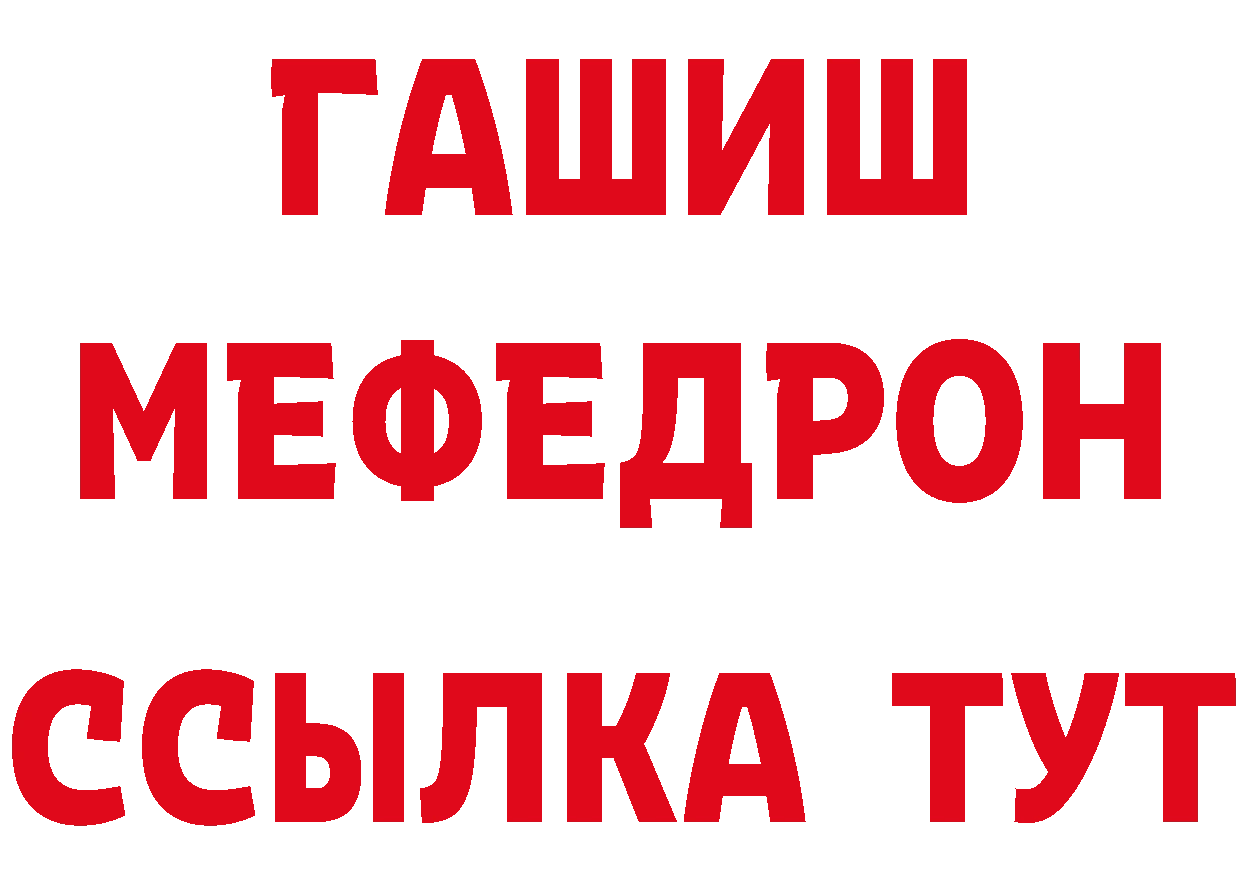 ГАШИШ
МЕФЕДРОН
ССЫЛКА ТУТ